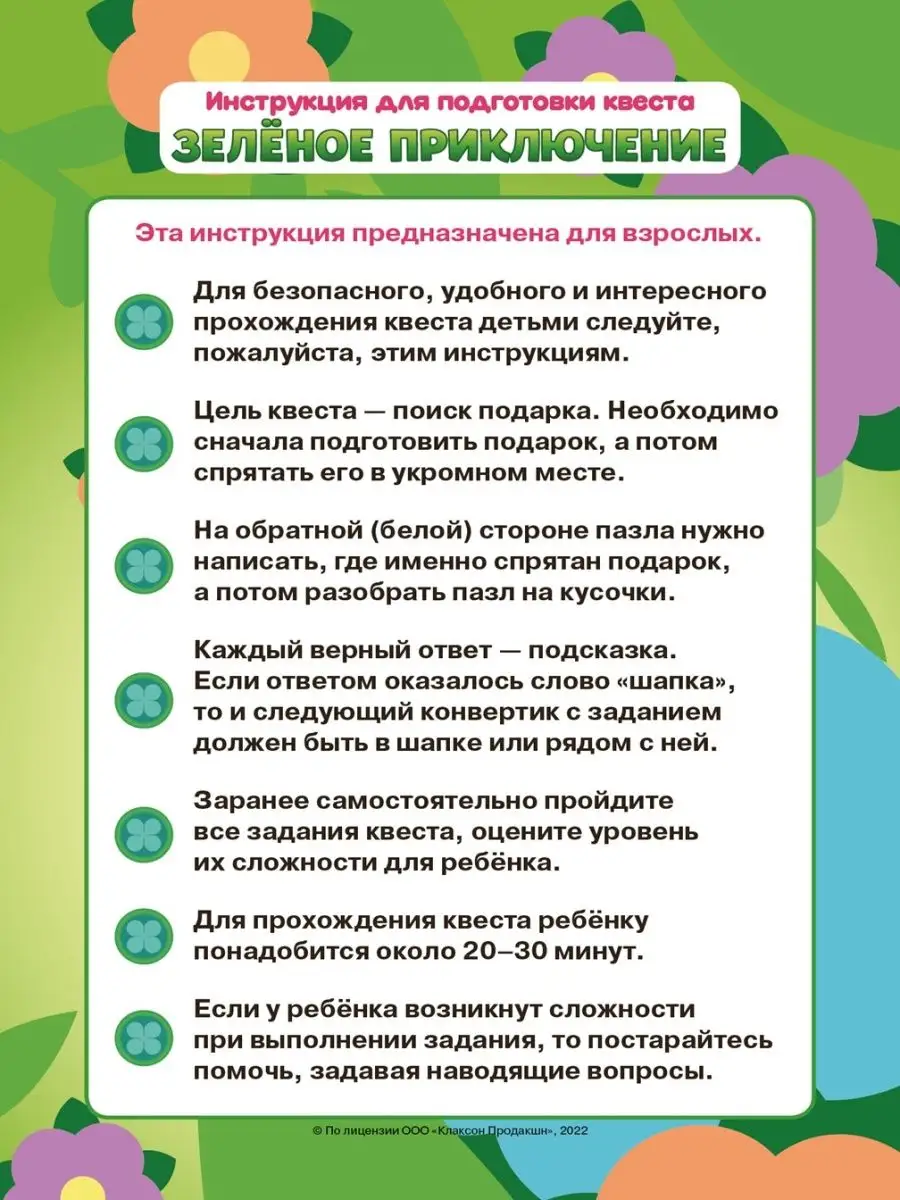 Инструкция для подготовки квеста
ЗЕЛЁНОЕ ПРИКЛЮЧЕНИЕ

Эта инструкция предназначена для взрослых.

Для безопасного, удобного и интересного прохождения квеста детьми следуйте, пожалуйста, этим инструкциям.

Цель квеста — поиск подарка. Необходимо сначала подготовить подарок, а потом спрятать его в укромном месте.

На обратной (белой) стороне пазла нужно написать, где именно спрятан подарок, а потом разобрать пазл на кусочки.

Каждый верный ответ — подсказка. Если ответом оказалось слово «шапка», то и следующий конвертик с заданием должен быть в шапке или рядом с ней.

Заранее самостоятельно пройдите все задания квеста, оцените уровень их сложности для ребёнка.

Для прохождения квеста ребёнку понадобится около 20–30 минут.

Если у ребёнка возникнут сложности при выполнении задания, то постарайтесь помочь, задавая наводящие вопросы.

© По лицензии ООО «Клаксон Продакшн», 2022